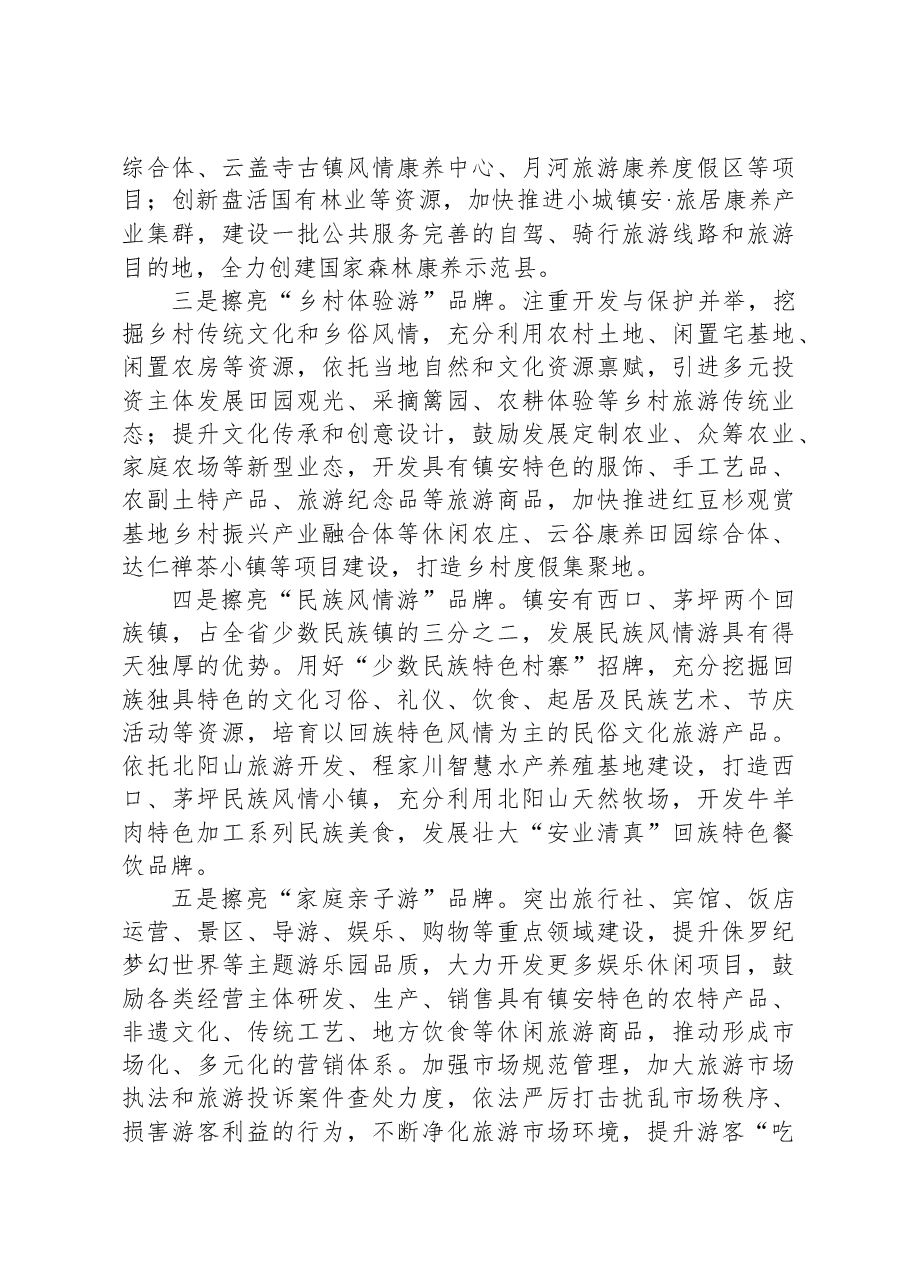 综合体、云盖寺古镇风情康养中心、月河旅游康养度假区等项目；创新盘活国有林业等资源，加快推进小城镇安·旅居康养产业集群，建设一批公共服务完善的自驾、骑行旅游线路和旅游目的地，全力创建国家森林康养示范县。

三是擦亮“乡村体验游”品牌。注重开发与保护并举，挖掘乡村传统文化和乡俗风情，充分利用农村土地、闲置宅基地、闲置农房等资源，依托当地自然和文化资源禀赋，引进多元投资主体发展田园观光、采摘篱园、农耕体验等乡村旅游传统业态；提升文化传承和创意设计，鼓励发展定制农业、众筹农业、家庭农场等新型业态，开发具有镇安特色的服饰、手工艺品、农副土特产品、旅游纪念品等旅游商品，加快推进红豆杉观赏基地乡村振兴产业融合体等休闲农庄、云谷康养田园综合体、达仁禅茶小镇等项目建设，打造乡村度假集聚地。

四是擦亮“民族风情游”品牌。镇安有西口、茅坪两个回族镇，占全省少数民族镇的三分之二，发展民族风情游具有得天独厚的优势。用好“少数民族特色村寨”招牌，充分挖掘回族独具特色的文化习俗、礼仪、饮食、起居及民族艺术、节庆活动等资源，培育以回族特色风情为主的民俗文化旅游产品。依托北阳山旅游开发、程家川智慧水产养殖基地建设，打造西口、茅坪民族风情小镇，充分利用北阳山天然牧场，开发牛羊肉特色加工系列民族美食，发展壮大“安业清真”回族特色餐饮品牌。

五是擦亮“家庭亲子游”品牌。突出旅行社、宾馆、饭店运营、景区、导游、娱乐、购物等重点领域建设，提升侏罗纪梦幻世界等主题游乐园品质，大力开发更多娱乐休闲项目，鼓励各类经营主体研发、生产、销售具有镇安特色的农特产品、非遗文化、传统工艺、地方饮食等休闲旅游商品，推动形成市场化、多元化的营销体系。加强市场规范管理，加大旅游市场执法和旅游投诉案件查处力度，依法严厉打击扰乱市场秩序、损害游客利益的行为，不断净化旅游市场环境，提升游客“吃